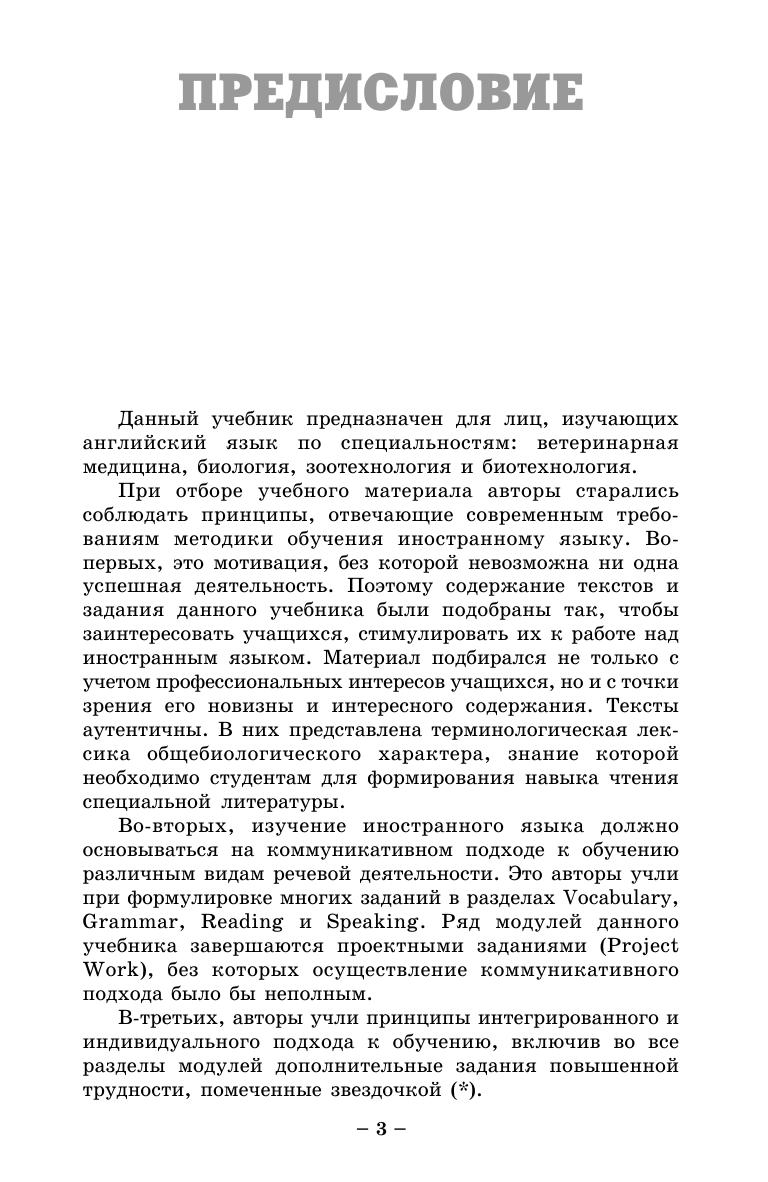 ПРЕДИСЛОВИЕ

Данный учебник предназначен для лиц, изучающих английский язык по специальностям: ветеринарная медицина, биология, зоотехнология и биотехнология.

При отборе учебного материала авторы старались соблюдать принципы, отвечающие современным требованиям методики обучения иностранному языку. Во-первых, это мотивация, без которой невозможна ни одна успешная деятельность. Поэтому содержание текстов и задания данного учебника были подобраны так, чтобы заинтересовать учащихся, стимулировать их к работе над иностранным языком. Материал подбирался не только с учетом профессиональных интересов учащихся, но и с точки зрения его новизны и интересного содержания. Тексты аутентичны. В них представлена терминологическая лексика общебиологического характера, знание которой необходимо студентам для формирования навыка чтения специальной литературы.

Во-вторых, изучение иностранного языка должно основываться на коммуникативном подходе к обучению различным видам речевой деятельности. Это авторы учли при формулировке многих заданий в разделах Vocabulary, Grammar, Reading и Speaking. Ряд модулей данного учебника завершаются проектными заданиями (Project Work), без которых осуществление коммуникативного подхода было бы неполным.

В-третьих, авторы учли принципы интегрированного и индивидуального подхода к обучению, включив во все разделы модулей дополнительные задания повышенной трудности, помеченные звездочкой (*).

– 3 –